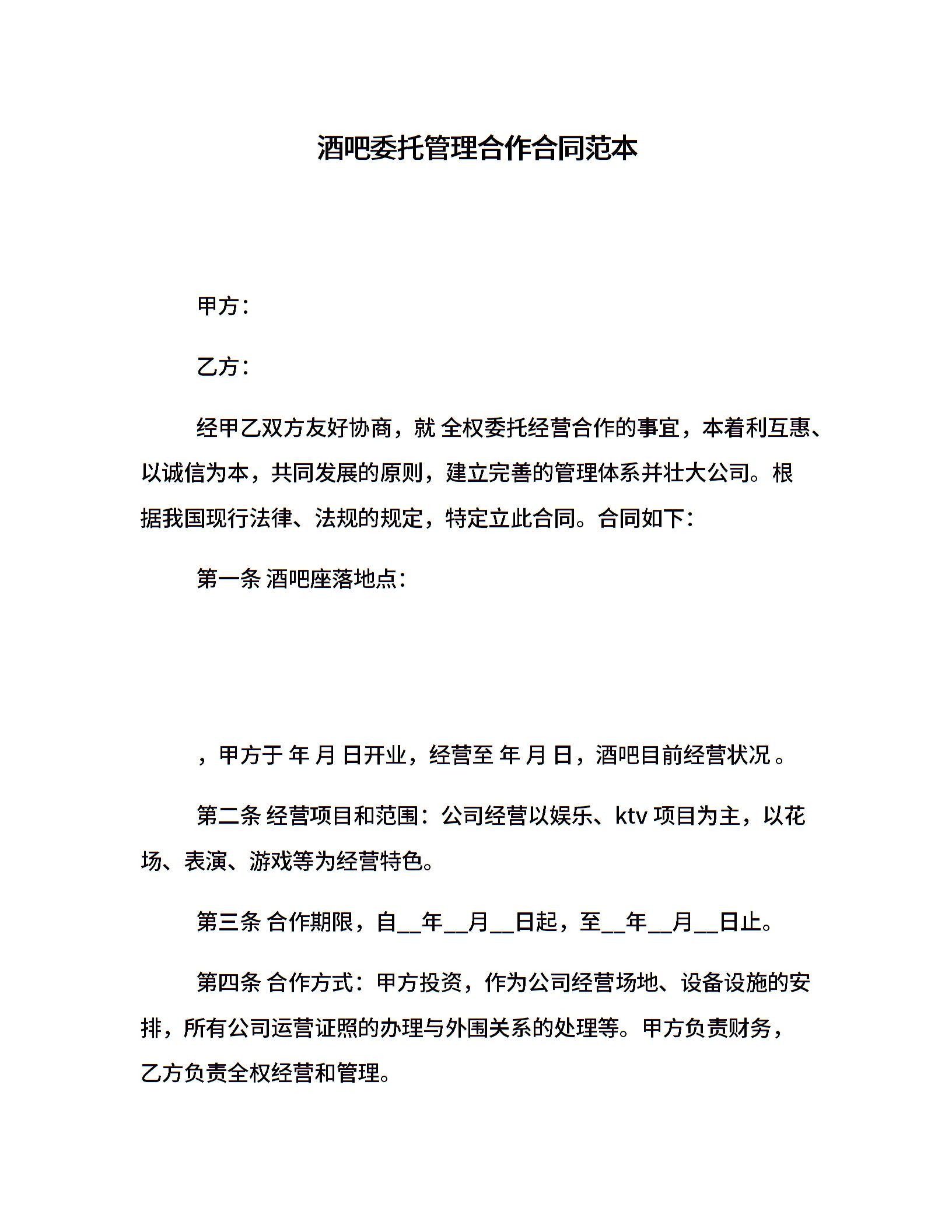 酒吧委托管理合作合同范本

甲方：

乙方：

经甲乙双方友好协商，就 全权委托经营合作的事宜，本着利互惠、以诚信为本，共同发展的原则，建立完善的管理体系并壮大公司。根据我国现行法律、法规的规定，特定立此合同。合同如下：

第一条 酒吧座落地点：

，甲方于 年 月 日开业，经营至 年 月 日，酒吧目前经营状况 。

第二条 经营项目和范围：公司经营以娱乐、ktv 项目为主，以花场、表演、游戏等为经营特色。

第三条 合作期限，自__年__月__日起，至__年__月__日止。

第四条 合作方式：甲方投资，作为公司经营场地、设备设施的安排，所有公司运营证照的办理与外围关系的处理等。甲方负责财务，乙方负责全权经营和管理。